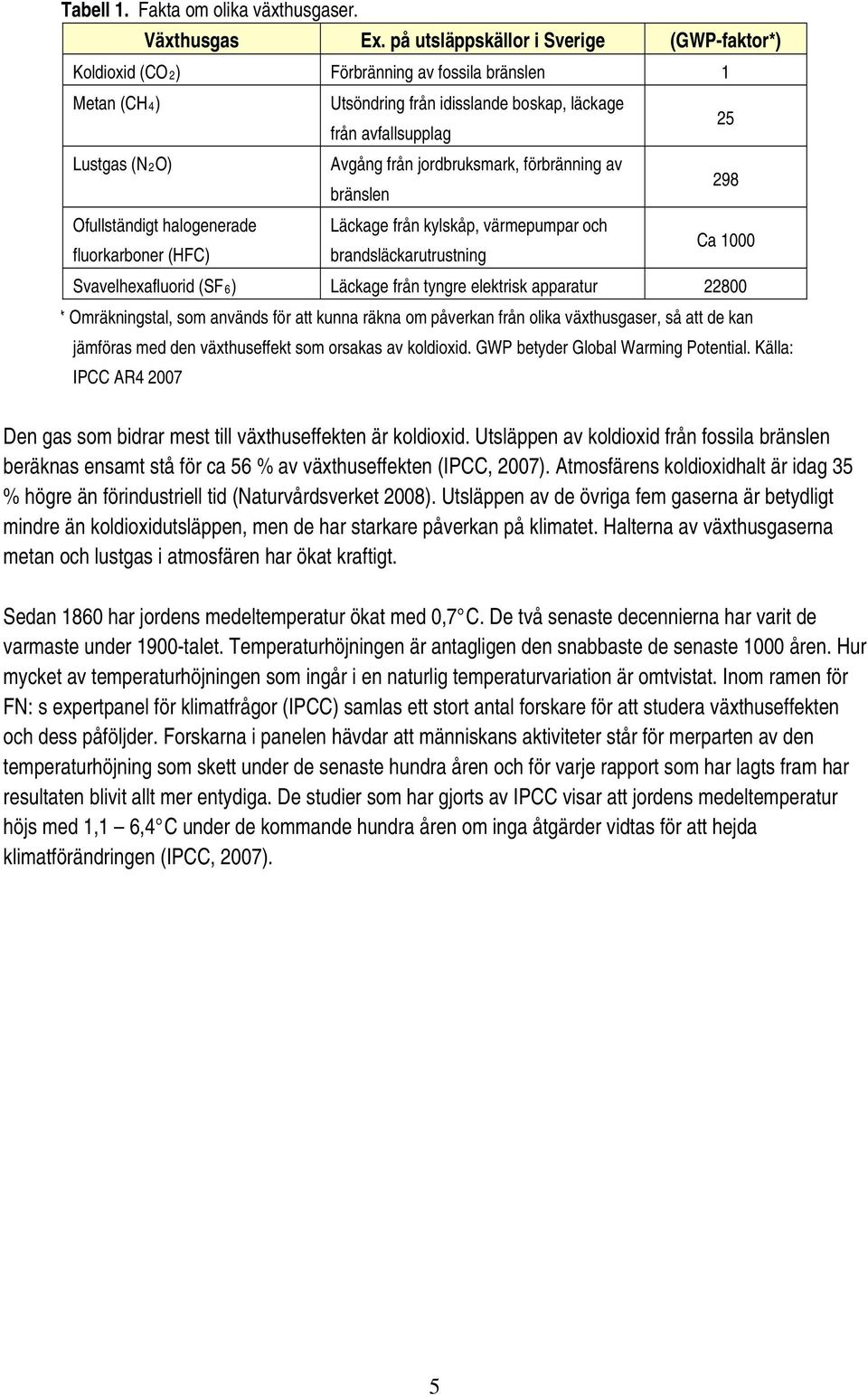 **Tabell 1.** Fakta om olika växthusgaser.

| Växthusgas | Ex. på utsläppskällor i Sverige | (GWP-faktor*) |
|---|---|---|
| Koldioxid ($CO_2$) | Förbränning av fossila bränslen | 1 |
| Metan ($CH_4$) | Utsöndring från idisslande boskap, läckage från avfallsupplag | 25 |
| Lustgas ($N_2O$) | Avgång från jordbruksmark, förbränning av bränslen | 298 |
| Ofullständigt halogenerade fluorkarboner (HFC) | Läckage från kylskåp, värmepumpar och brandsläckarutrustning | Ca 1000 |
| Svavelhexafluorid ($SF_6$) | Läckage från tyngre elektrisk apparatur | 22800 |

* Omräkningstal, som används för att kunna räkna om påverkan från olika växthusgaser, så att de kan jämföras med den växthuseffekt som orsakas av koldioxid. GWP betyder Global Warming Potential. Källa: IPCC AR4 2007

Den gas som bidrar mest till växthuseffekten är koldioxid. Utsläppen av koldioxid från fossila bränslen beräknas ensamt stå för ca 56 % av växthuseffekten (IPCC, 2007). Atmosfärens koldioxidhalt är idag 35 % högre än förindustriell tid (Naturvårdsverket 2008). Utsläppen av de övriga fem gaserna är betydligt mindre än koldioxidutsläppen, men de har starkare påverkan på klimatet. Halterna av växthusgaserna metan och lustgas i atmosfären har ökat kraftigt.

Sedan 1860 har jordens medeltemperatur ökat med 0,7 C. De två senaste decennierna har varit de varmaste under 1900-talet. Temperaturhöjningen är antagligen den snabbaste de senaste 1000 åren. Hur mycket av temperaturhöjningen som ingår i en naturlig temperaturvariation är omtvistat. Inom ramen för FN: s expertpanel för klimatfrågor (IPCC) samlas ett stort antal forskare för att studera växthuseffekten och dess påföljder. Forskarna i panelen hävdar att människans aktiviteter står för merparten av den temperaturhöjning som skett under de senaste hundra åren och för varje rapport som har lagts fram har resultaten blivit allt mer entydiga. De studier som har gjorts av IPCC visar att jordens medeltemperatur höjs med 1,1 – 6,4 C under de kommande hundra åren om inga åtgärder vidtas för att hejda klimatförändringen (IPCC, 2007).

5